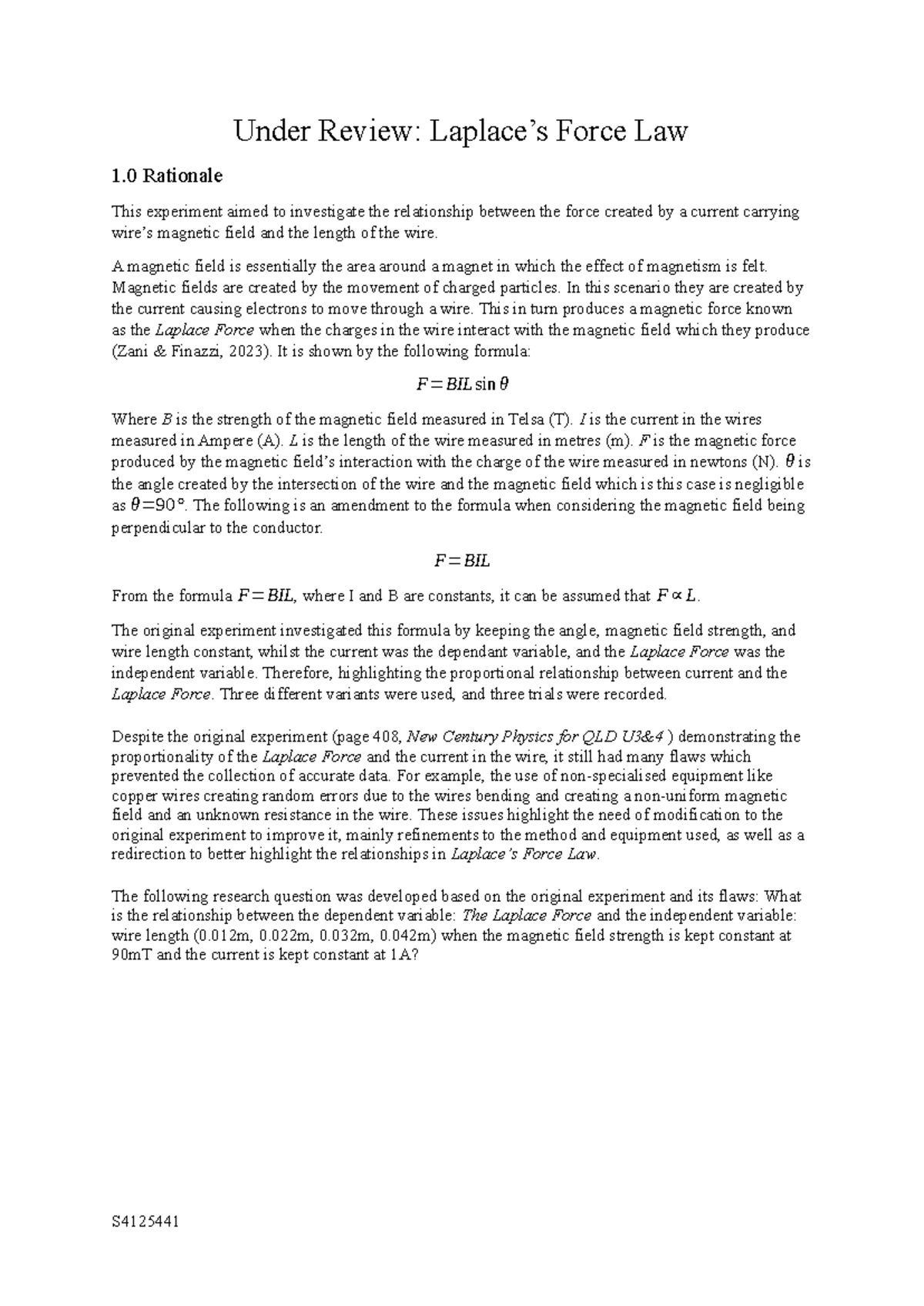 Under Review: Laplace's Force Law

1.0 Rationale

This experiment aimed to investigate the relationship between the force created by a current carrying wire's magnetic field and the length of the wire.

A magnetic field is essentially the area around a magnet in which the effect of magnetism is felt. Magnetic fields are created by the movement of charged particles. In this scenario they are created by the current causing electrons to move through a wire. This in turn produces a magnetic force known as the Laplace Force when the charges in the wire interact with the magnetic field which they produce (Zani & Finazzi, 2023). It is shown by the following formula:

$F = BIL \sin\theta$

Where $B$ is the strength of the magnetic field measured in Telsa (T). $I$ is the current in the wires measured in Ampere (A). $L$ is the length of the wire measured in metres (m). $F$ is the magnetic force produced by the magnetic field's interaction with the charge of the wire measured in newtons (N). $\theta$ is the angle created by the intersection of the wire and the magnetic field which is this case is negligible as $\theta = 90°$. The following is an amendment to the formula when considering the magnetic field being perpendicular to the conductor.

$F = BIL$

From the formula $F = BIL$, where I and B are constants, it can be assumed that $F \propto L$.

The original experiment investigated this formula by keeping the angle, magnetic field strength, and wire length constant, whilst the current was the dependant variable, and the Laplace Force was the independent variable. Therefore, highlighting the proportional relationship between current and the Laplace Force. Three different variants were used, and three trials were recorded.

Despite the original experiment (page 408, New Century Physics for QLD U3&4 ) demonstrating the proportionality of the Laplace Force and the current in the wire, it still had many flaws which prevented the collection of accurate data. For example, the use of non-specialised equipment like copper wires creating random errors due to the wires bending and creating a non-uniform magnetic field and an unknown resistance in the wire. These issues highlight the need of modification to the original experiment to improve it, mainly refinements to the method and equipment used, as well as a redirection to better highlight the relationships in Laplace's Force Law.

The following research question was developed based on the original experiment and its flaws: What is the relationship between the dependent variable: The Laplace Force and the independent variable: wire length (0.012m, 0.022m, 0.032m, 0.042m) when the magnetic field strength is kept constant at 90mT and the current is kept constant at 1A?

S4125441